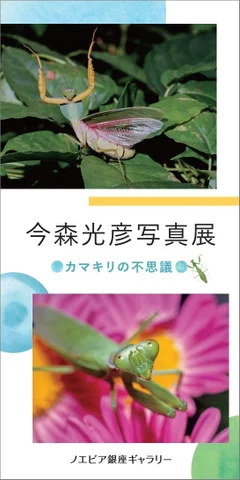 今森光彦写真展

カマキリの不思議

ノエビア銀座ギャラリー